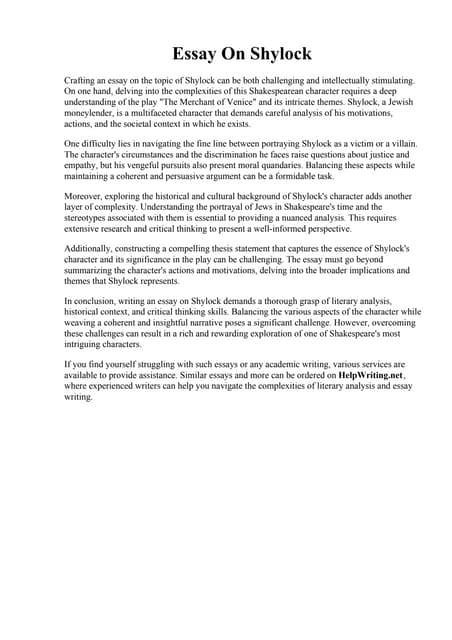 Essay On Shylock

Crafting an essay on the topic of Shylock can be both challenging and intellectually stimulating. On one hand, delving into the complexities of this Shakespearean character requires a deep understanding of the play "The Merchant of Venice" and its intricate themes. Shylock, a Jewish moneylender, is a multifaceted character that demands careful analysis of his motivations, actions, and the societal context in which he exists.

One difficulty lies in navigating the fine line between portraying Shylock as a victim or a villain. The character's circumstances and the discrimination he faces raise questions about justice and empathy, but his vengeful pursuits also present moral quandaries. Balancing these aspects while maintaining a coherent and persuasive argument can be a formidable task.

Moreover, exploring the historical and cultural background of Shylock's character adds another layer of complexity. Understanding the portrayal of Jews in Shakespeare's time and the stereotypes associated with them is essential to providing a nuanced analysis. This requires extensive research and critical thinking to present a well-informed perspective.

Additionally, constructing a compelling thesis statement that captures the essence of Shylock's character and its significance in the play can be challenging. The essay must go beyond summarizing the character's actions and motivations, delving into the broader implications and themes that Shylock represents.

In conclusion, writing an essay on Shylock demands a thorough grasp of literary analysis, historical context, and critical thinking skills. Balancing the various aspects of the character while weaving a coherent and insightful narrative poses a significant challenge. However, overcoming these challenges can result in a rich and rewarding exploration of one of Shakespeare's most intriguing characters.

If you find yourself struggling with such essays or any academic writing, various services are available to provide assistance. Similar essays and more can be ordered on HelpWriting.net, where experienced writers can help you navigate the complexities of literary analysis and essay writing.